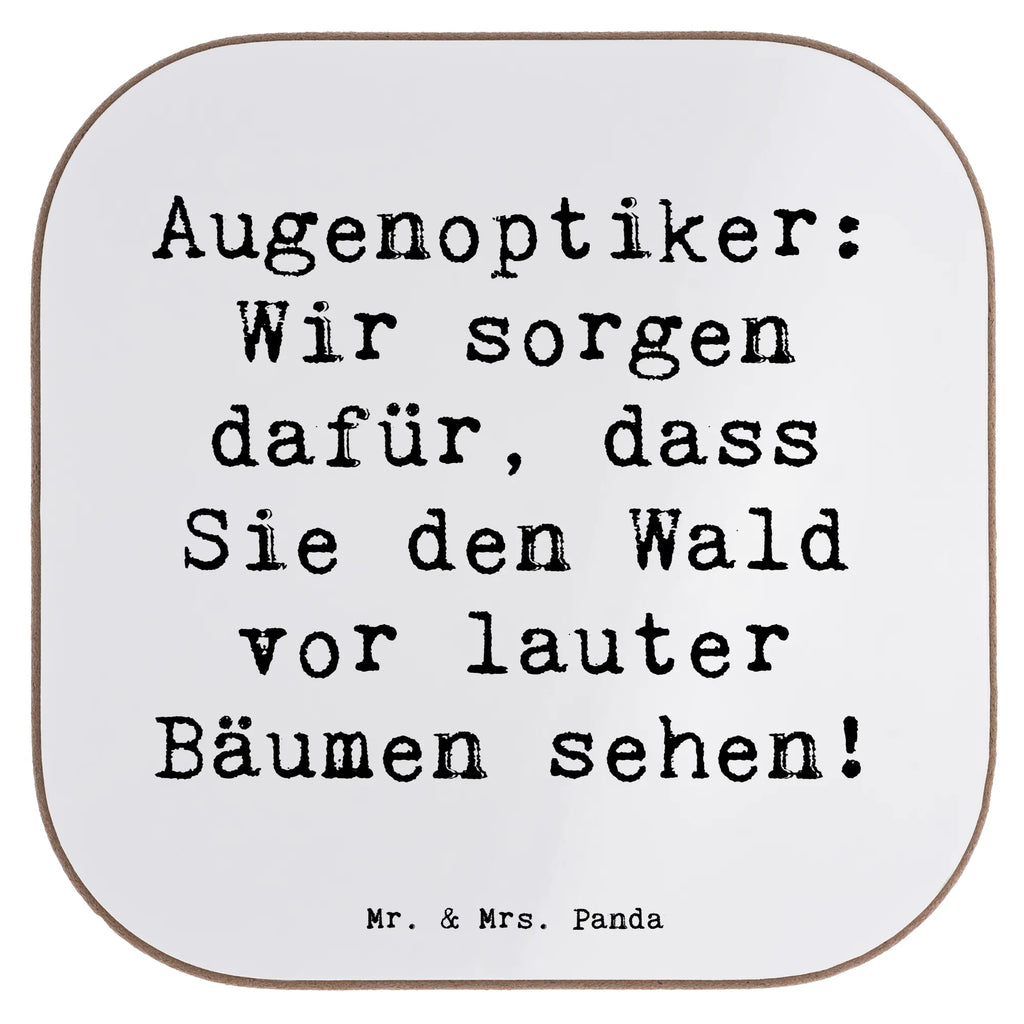 Augenoptiker: Wir sorgen dafür, dass Sie den Wald vor lauter Bäumen sehen!

Mr. & Mrs. Panda